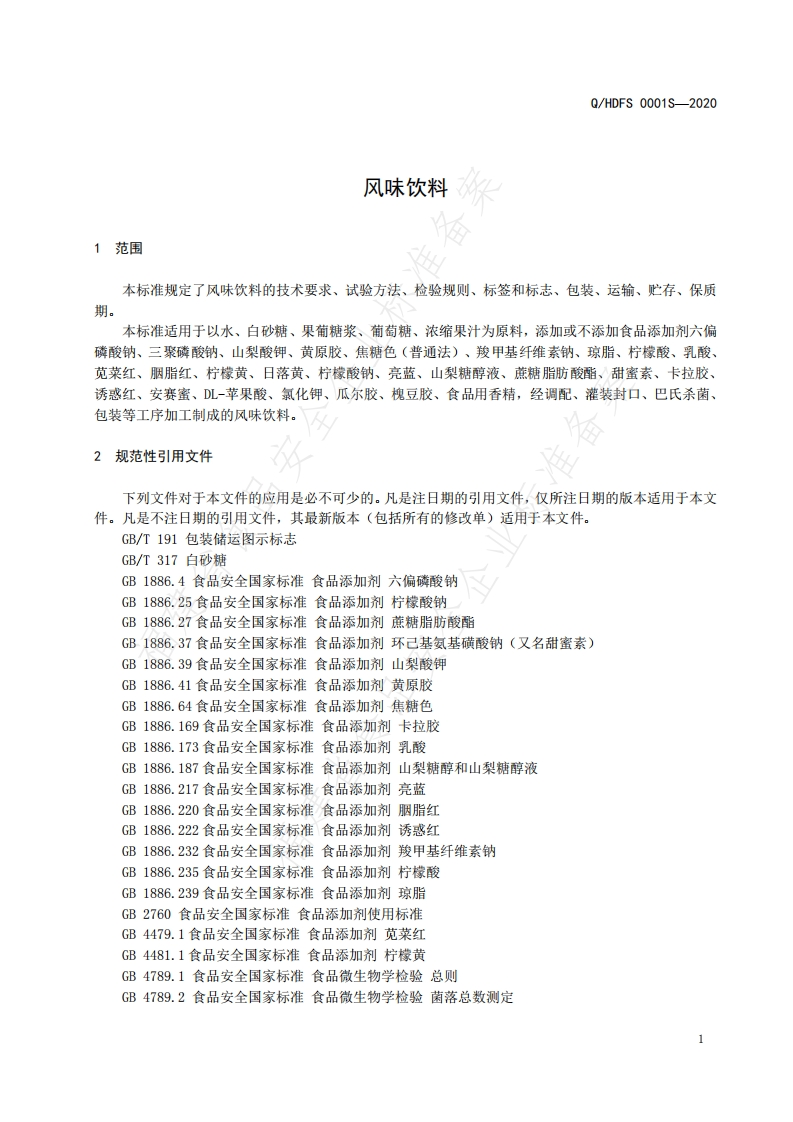 Q/HDFS 0001S—2020

风味饮料

1 范围

本标准规定了风味饮料的技术要求、试验方法、检验规则、标签和标志、包装、运输、贮存、保质期。

本标准适用于以水、白砂糖、果葡糖浆、葡萄糖、浓缩果汁为原料，添加或不添加食品添加剂六偏磷酸钠、三聚磷酸钠、山梨酸钾、黄原胶、焦糖色（普通法）、羧甲基纤维素钠、琼脂、柠檬酸、乳酸、苋菜红、胭脂红、柠檬黄、日落黄、柠檬酸钠、亮蓝、山梨糖醇液、蔗糖脂肪酸酯、甜蜜素、卡拉胶、诱惑红、安赛蜜、DL-苹果酸、氯化钾、瓜尔胶、槐豆胶、食品用香精，经调配、灌装封口、巴氏杀菌、包装等工序加工制成的风味饮料。

2 规范性引用文件

下列文件对于本文件的应用是必不可少的。凡是注日期的引用文件，仅所注日期的版本适用于本文件。凡是不注日期的引用文件，其最新版本（包括所有的修改单）适用于本文件。

GB/T 191 包装储运图示标志
GB/T 317 白砂糖
GB 1886.4 食品安全国家标准 食品添加剂 六偏磷酸钠
GB 1886.25 食品安全国家标准 食品添加剂 柠檬酸钠
GB 1886.27 食品安全国家标准 食品添加剂 蔗糖脂肪酸酯
GB 1886.37 食品安全国家标准 食品添加剂 环己基氨基磺酸钠（又名甜蜜素）
GB 1886.39 食品安全国家标准 食品添加剂 山梨酸钾
GB 1886.41 食品安全国家标准 食品添加剂 黄原胶
GB 1886.64 食品安全国家标准 食品添加剂 焦糖色
GB 1886.169 食品安全国家标准 食品添加剂 卡拉胶
GB 1886.173 食品安全国家标准 食品添加剂 乳酸
GB 1886.187 食品安全国家标准 食品添加剂 山梨糖醇和山梨糖醇液
GB 1886.217 食品安全国家标准 食品添加剂 亮蓝
GB 1886.220 食品安全国家标准 食品添加剂 胭脂红
GB 1886.222 食品安全国家标准 食品添加剂 诱惑红
GB 1886.232 食品安全国家标准 食品添加剂 羧甲基纤维素钠
GB 1886.235 食品安全国家标准 食品添加剂 柠檬酸
GB 1886.239 食品安全国家标准 食品添加剂 琼脂
GB 2760 食品安全国家标准 食品添加剂使用标准
GB 4479.1 食品安全国家标准 食品添加剂 苋菜红
GB 4481.1 食品安全国家标准 食品添加剂 柠檬黄
GB 4789.1 食品安全国家标准 食品微生物学检验 总则
GB 4789.2 食品安全国家标准 食品微生物学检验 菌落总数测定

1